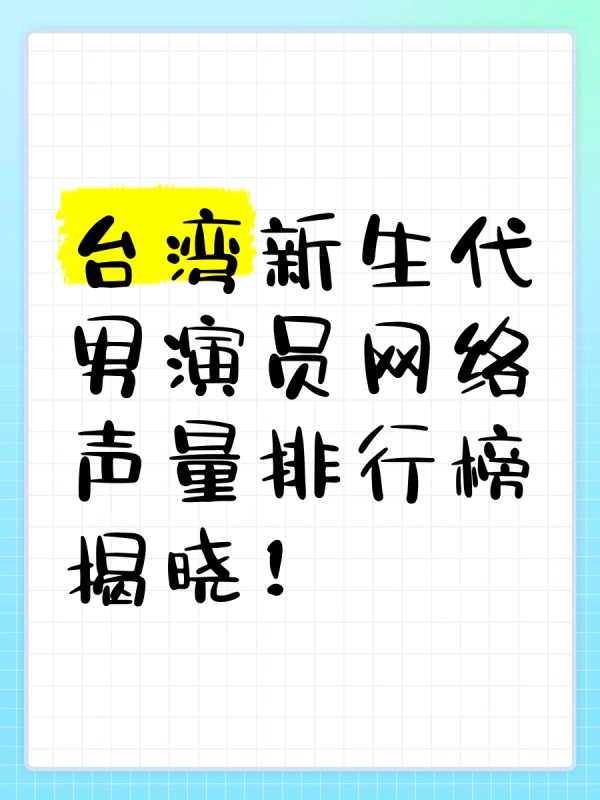 台湾新生代男演员网络声量排行榜揭晓！